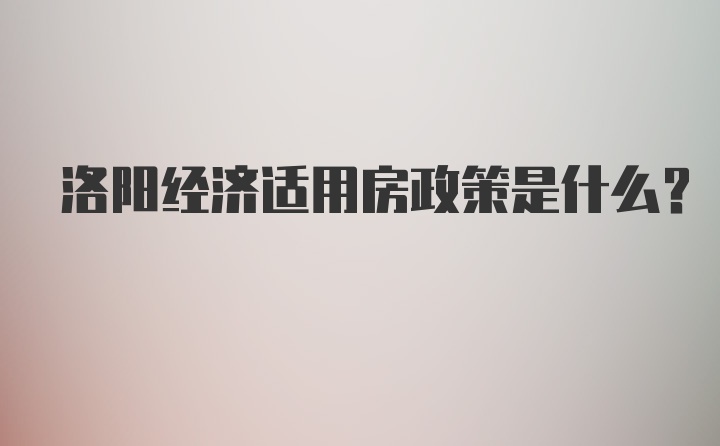 洛阳经济适用房政策是什么?